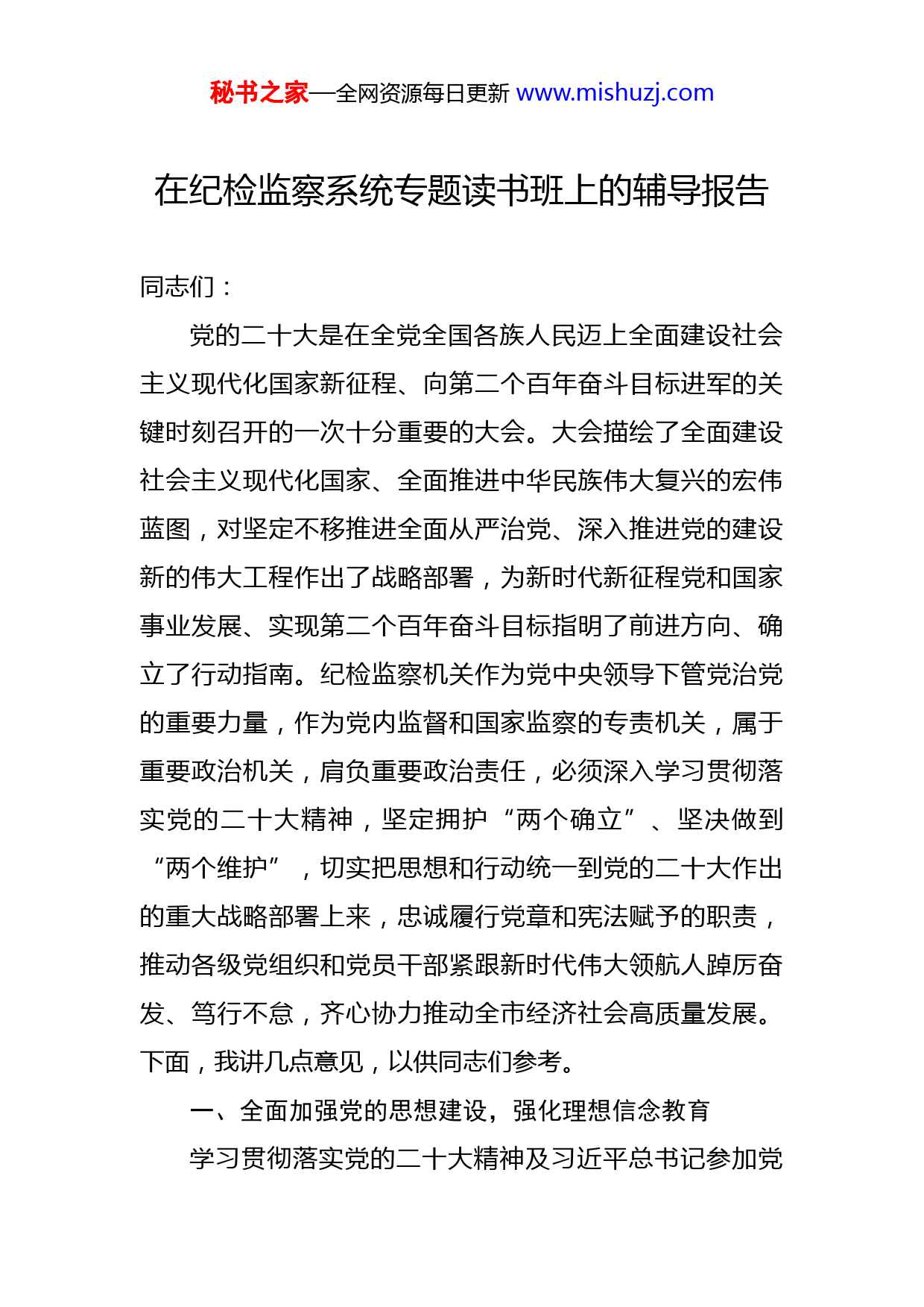 秘书之家—全网资源每日更新 www.mishuzj.com

在纪检监察系统专题读书班上的辅导报告

同志们：

党的二十大是在全党全国各族人民迈上全面建设社会主义现代化国家新征程、向第二个百年奋斗目标进军的关键时刻召开的一次十分重要的大会。大会描绘了全面建设社会主义现代化国家、全面推进中华民族伟大复兴的宏伟蓝图，对坚定不移推进全面从严治党、深入推进党的建设新的伟大工程作出了战略部署，为新时代新征程党和国家事业发展、实现第二个百年奋斗目标指明了前进方向、确立了行动指南。纪检监察机关作为党中央领导下管党治党的重要力量，作为党内监督和国家监察的专责机关，属于重要政治机关，肩负重要政治责任，必须深入学习贯彻落实党的二十大精神，坚定拥护“两个确立”、坚决做到“两个维护”，切实把思想和行动统一到党的二十大作出的重大战略部署上来，忠诚履行党章和宪法赋予的职责，推动各级党组织和党员干部紧跟新时代伟大领航人踔厉奋发、笃行不怠，齐心协力推动全市经济社会高质量发展。下面，我讲几点意见，以供同志们参考。

一、全面加强党的思想建设，强化理想信念教育

学习贯彻落实党的二十大精神及习近平总书记参加党